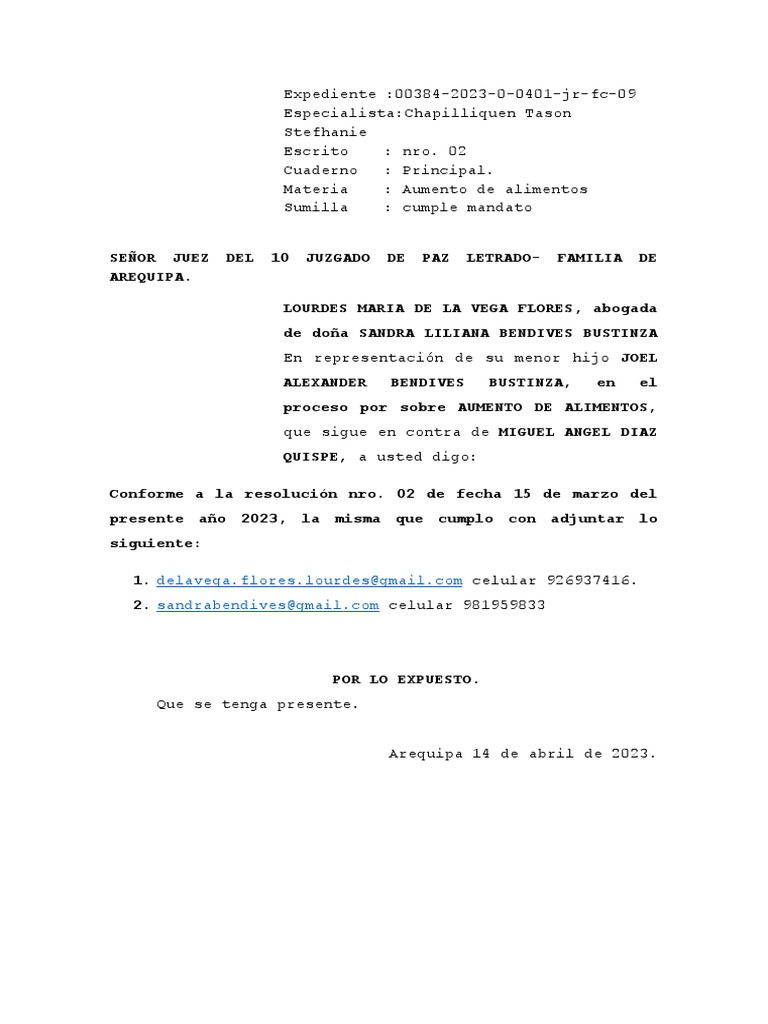 Expediente :00384-2023-0-0401-jr-fc-09
Especialista:Chapilliquen Tason Stefhanie
Escrito : nro. 02
Cuaderno : Principal.
Materia : Aumento de alimentos
Sumilla : cumple mandato

SEÑOR JUEZ DEL 10 JUZGADO DE PAZ LETRADO- FAMILIA DE AREQUIPA.

LOURDES MARIA DE LA VEGA FLORES, abogada de doña SANDRA LILIANA BENDIVES BUSTINZA En representación de su menor hijo JOEL ALEXANDER BENDIVES BUSTINZA, en el proceso por sobre AUMENTO DE ALIMENTOS, que sigue en contra de MIGUEL ANGEL DIAZ QUISPE, a usted digo:

Conforme a la resolución nro. 02 de fecha 15 de marzo del presente año 2023, la misma que cumplo con adjuntar lo siguiente:

1. delavega.flores.lourdes@gmail.com celular 926937416.
2. sandrabendives@gmail.com celular 981959833

POR LO EXPUESTO.
Que se tenga presente.

Arequipa 14 de abril de 2023.